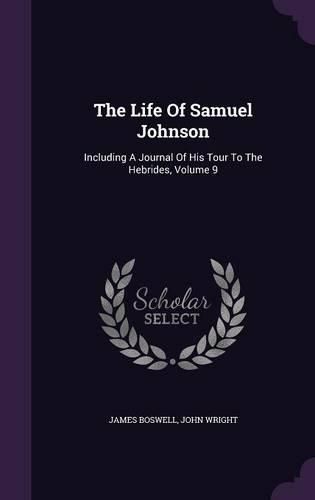 The Life Of Samuel Johnson

Including A Journal Of His Tour To The Hebrides, Volume 9

Scholar SELECT

JAMES BOSWELL, JOHN WRIGHT